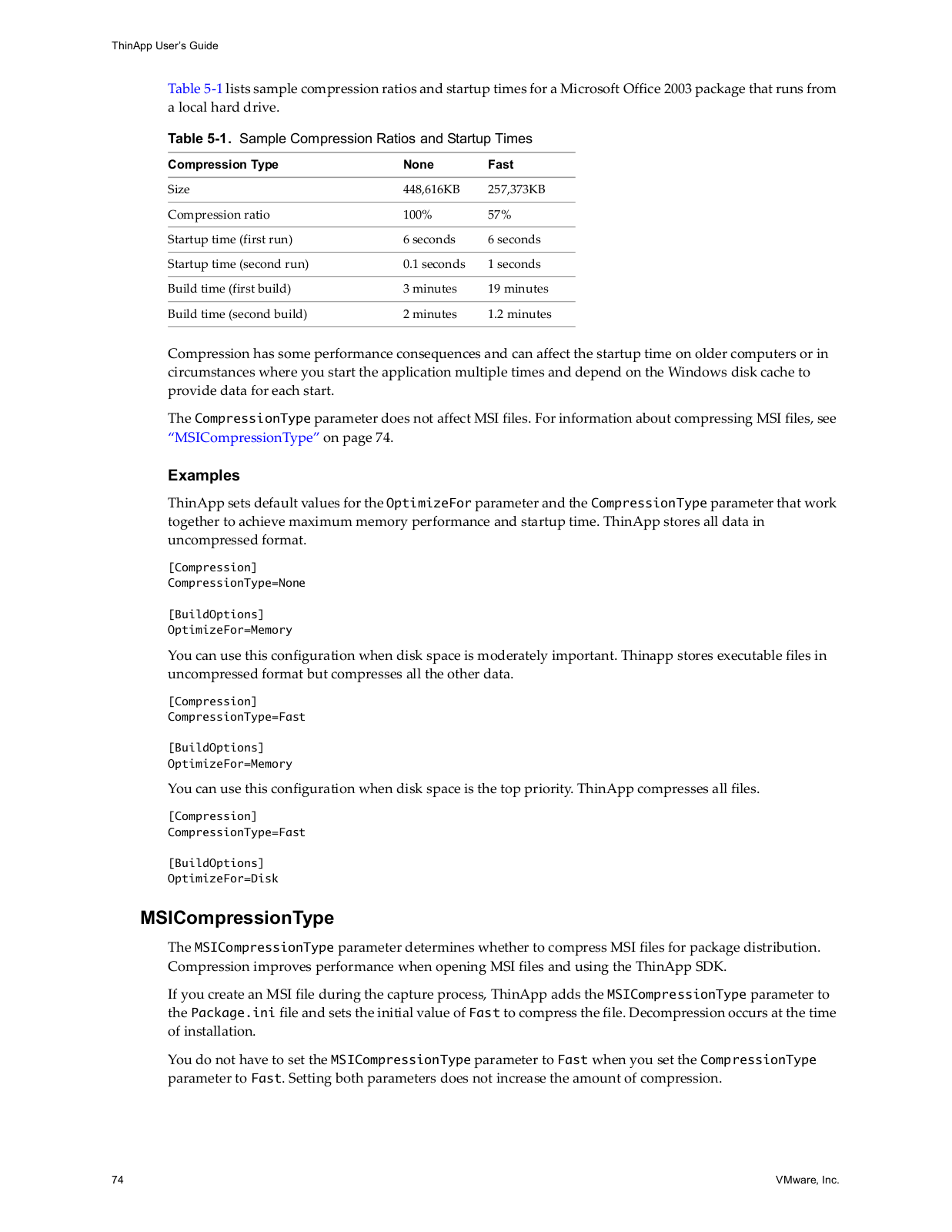 ThinApp User's Guide

Table 5-1 lists sample compression ratios and startup times for a Microsoft Office 2003 package that runs from a local hard drive.

Table 5-1. Sample Compression Ratios and Startup Times

| Compression Type | None | Fast |
|---|---|---|
| Size | 448,616KB | 257,373KB |
| Compression ratio | 100% | 57% |
| Startup time (first run) | 6 seconds | 6 seconds |
| Startup time (second run) | 0.1 seconds | 1 seconds |
| Build time (first build) | 3 minutes | 19 minutes |
| Build time (second build) | 2 minutes | 1.2 minutes |

Compression has some performance consequences and can affect the startup time on older computers or in circumstances where you start the application multiple times and depend on the Windows disk cache to provide data for each start.

The CompressionType parameter does not affect MSI files. For information about compressing MSI files, see "MSICompressionType" on page 74.

Examples

ThinApp sets default values for the OptimizeFor parameter and the CompressionType parameter that work together to achieve maximum memory performance and startup time. ThinApp stores all data in uncompressed format.

[Compression]
CompressionType=None

[BuildOptions]
OptimizeFor=Memory

You can use this configuration when disk space is moderately important. Thinapp stores executable files in uncompressed format but compresses all the other data.

[Compression]
CompressionType=Fast

[BuildOptions]
OptimizeFor=Memory

You can use this configuration when disk space is the top priority. ThinApp compresses all files.

[Compression]
CompressionType=Fast

[BuildOptions]
OptimizeFor=Disk

MSICompressionType

The MSICompressionType parameter determines whether to compress MSI files for package distribution. Compression improves performance when opening MSI files and using the ThinApp SDK.

If you create an MSI file during the capture process, ThinApp adds the MSICompressionType parameter to the Package.ini file and sets the initial value of Fast to compress the file. Decompression occurs at the time of installation.

You do not have to set the MSICompressionType parameter to Fast when you set the CompressionType parameter to Fast. Setting both parameters does not increase the amount of compression.

74

VMware, Inc.